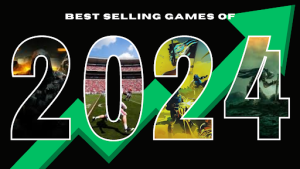 BEST SELLING GAMES OF

2024